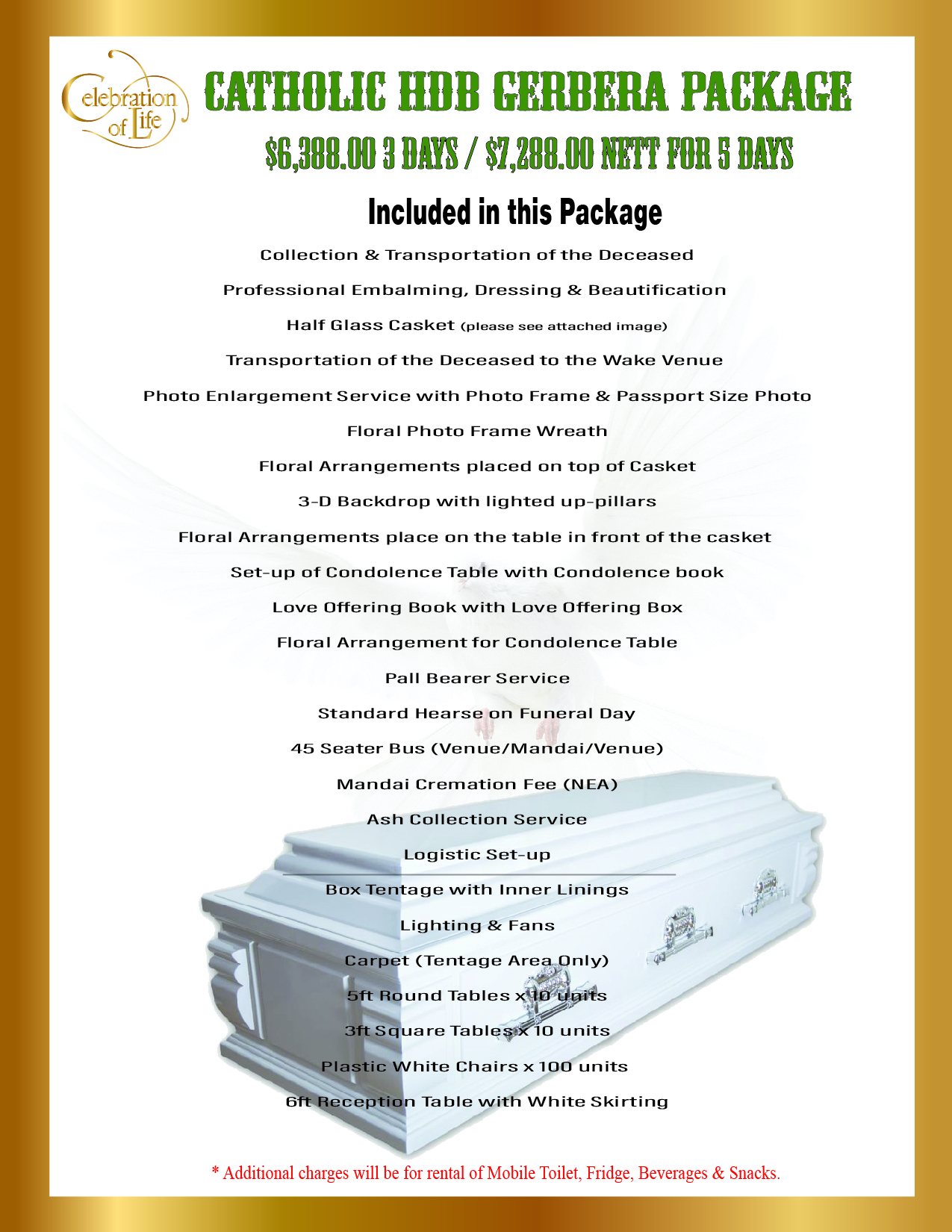 Celebration of Life

CATHOLIC HDB GERBERA PACKAGE

$6,388.00 3 DAYS / $7,288.00 NETT FOR 5 DAYS

Included in this Package

Collection & Transportation of the Deceased

Professional Embalming, Dressing & Beautification

Half Glass Casket (please see attached image)

Transportation of the Deceased to the Wake Venue

Photo Enlargement Service with Photo Frame & Passport Size Photo

Floral Photo Frame Wreath

Floral Arrangements placed on top of Casket

3-D Backdrop with lighted up-pillars

Floral Arrangements place on the table in front of the casket

Set-up of Condolence Table with Condolence book

Love Offering Book with Love Offering Box

Floral Arrangement for Condolence Table

Pall Bearer Service

Standard Hearse on Funeral Day

45 Seater Bus (Venue/Mandai/Venue)

Mandai Cremation Fee (NEA)

Ash Collection Service

Logistic Set-up

Box Tentage with Inner Linings

Lighting & Fans

Carpet (Tentage Area Only)

5ft Round Tables x 10 units

3ft Square Tables x 10 units

Plastic White Chairs x 100 units

6ft Reception Table with White Skirting

* Additional charges will be for rental of Mobile Toilet, Fridge, Beverages & Snacks.